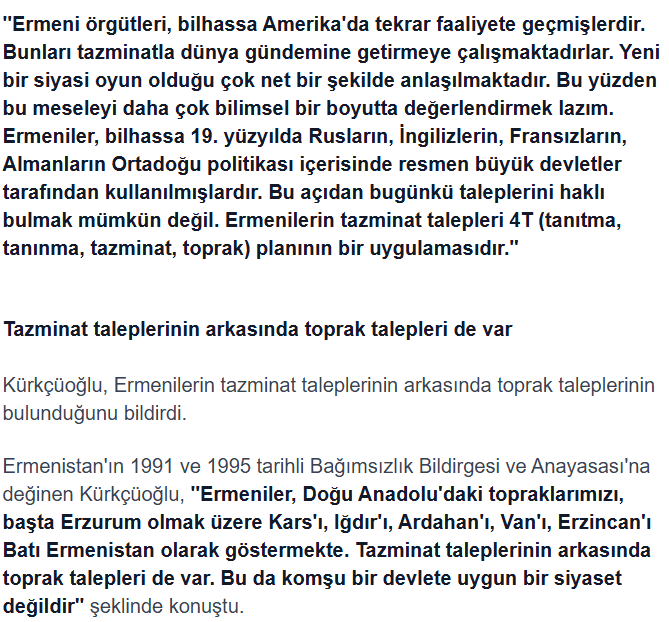 "Ermeni örgütleri, bilhassa Amerika'da tekrar faaliyete geçmişlerdir. Bunları tazminatla dünya gündemine getirmeye çalışmaktadırlar. Yeni bir siyasi oyun olduğu çok net bir şekilde anlaşılmaktadır. Bu yüzden bu meseleyi daha çok bilimsel bir boyutta değerlendirmek lazım. Ermeniler, bilhassa 19. yüzyılda Rusların, İngilizlerin, Fransızların, Almanların Ortadoğu politikası içerisinde resmen büyük devletler tarafından kullanılmışlardır. Bu açıdan bugünkü taleplerini haklı bulmak mümkün değil. Ermenilerin tazminat talepleri 4T (tanıtma, tanınma, tazminat, toprak) planının bir uygulamasıdır."

Tazminat taleplerinin arkasında toprak talepleri de var

Kürkçüoğlu, Ermenilerin tazminat taleplerinin arkasında toprak taleplerinin bulunduğunu bildirdi.

Ermenistan'ın 1991 ve 1995 tarihli Bağımsızlık Bildirgesi ve Anayasası'na değinen Kürkçüoğlu, "Ermeniler, Doğu Anadolu'daki topraklarımızı, başta Erzurum olmak üzere Kars'ı, Iğdır'ı, Ardahan'ı, Van'ı, Erzincan'ı Batı Ermenistan olarak göstermekte. Tazminat taleplerinin arkasında toprak talepleri de var. Bu da komşu bir devlete uygun bir siyaset değildir" şeklinde konuştu.